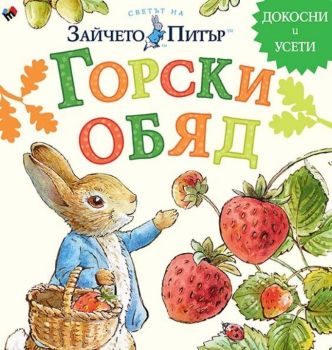 СВЕТЪТ НА
ЗАЙЧЕТО ПИТЪР™

ДОКОСНИ
и
УСЕТИ

ГОРСКИ
ОБЯД